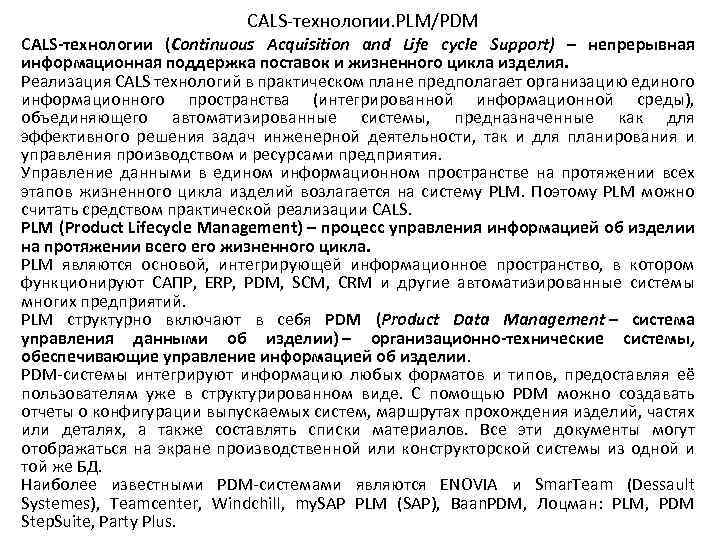 CALS-технологии.PLM/PDM

CALS-технологии (Continuous Acquisition and Life cycle Support) – непрерывная информационная поддержка поставок и жизненного цикла изделия.

Реализация CALS технологий в практическом плане предполагает организацию единого информационного пространства (интегрированной информационной среды), объединяющего автоматизированные системы, предназначенные как для эффективного решения задач инженерной деятельности, так и для планирования и управления производством и ресурсами предприятия.

Управление данными в едином информационном пространстве на протяжении всех этапов жизненного цикла изделий возлагается на систему PLM. Поэтому PLM можно считать средством практической реализации CALS.

PLM (Product Lifecycle Management) – процесс управления информацией об изделии на протяжении всего его жизненного цикла.

PLM являются основой, интегрирующей информационное пространство, в котором функционируют САПР, ERP, PDM, SCM, CRM и другие автоматизированные системы многих предприятий.

PLM структурно включают в себя PDM (Product Data Management – система управления данными об изделии) – организационно-технические системы, обеспечивающие управление информацией об изделии.

PDM-системы интегрируют информацию любых форматов и типов, предоставляя её пользователям уже в структурированном виде. С помощью PDM можно создавать отчеты о конфигурации выпускаемых систем, маршрутах прохождения изделий, частях или деталях, а также составлять списки материалов. Все эти документы могут отображаться на экране производственной или конструкторской системы из одной и той же БД.

Наиболее известными PDM-системами являются ENOVIA и SmarTeam (Dessault Systemes), Teamcenter, Windchill, mySAP PLM (SAP), BaanPDM, Лоцман: PLM, PDM StepSuite, Party Plus.